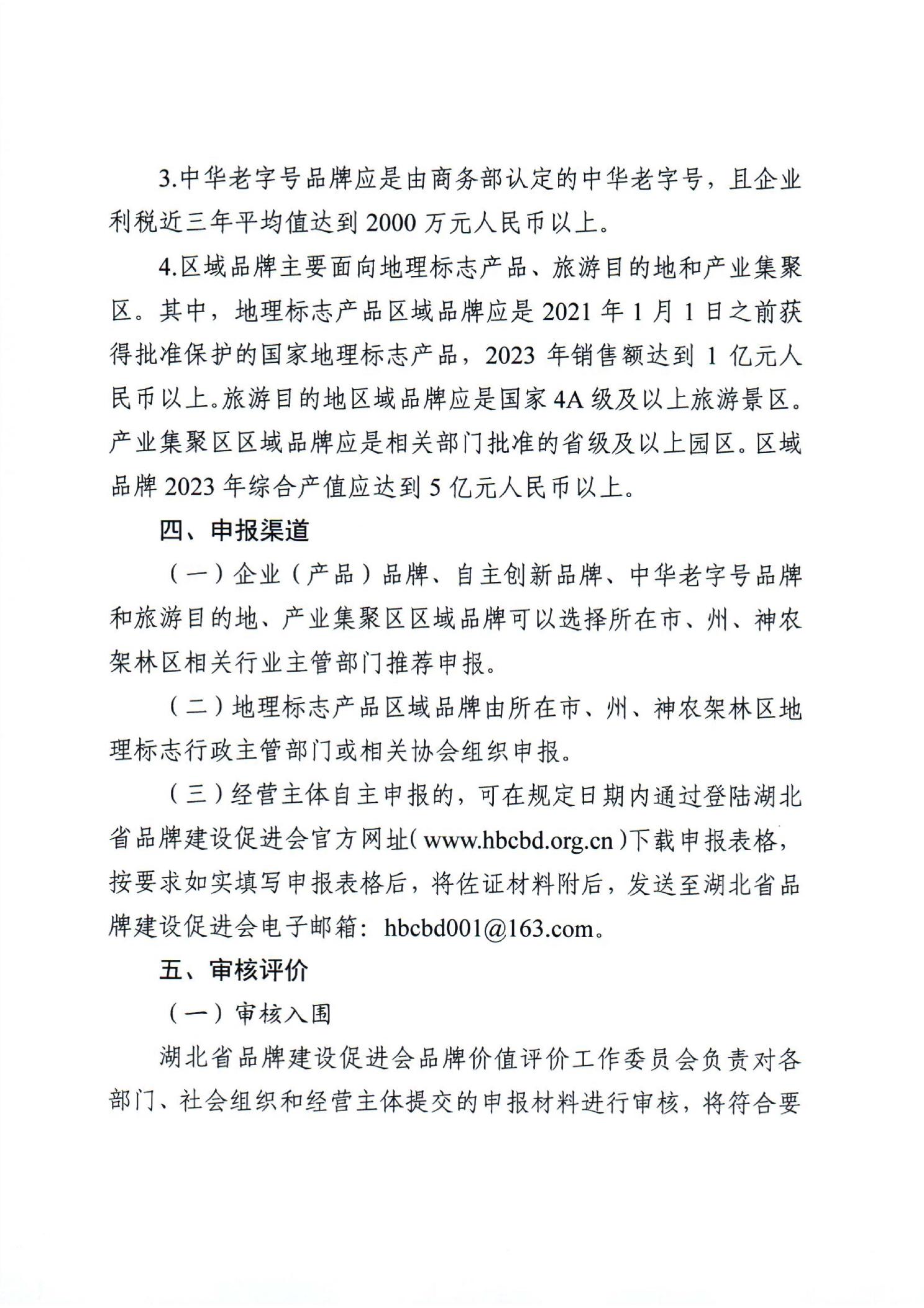 3.中华老字号品牌应是由商务部认定的中华老字号，且企业利税近三年平均值达到2000万元人民币以上。

4.区域品牌主要面向地理标志产品、旅游目的地和产业集聚区。其中，地理标志产品区域品牌应是2021年1月1日之前获得批准保护的国家地理标志产品，2023年销售额达到1亿元人民币以上。旅游目的地区域品牌应是国家4A级及以上旅游景区。产业集聚区区域品牌应是相关部门批准的省级及以上园区。区域品牌2023年综合产值应达到5亿元人民币以上。

四、申报渠道

（一）企业（产品）品牌、自主创新品牌、中华老字号品牌和旅游目的地、产业集聚区区域品牌可以选择所在市、州、神农架林区相关行业主管部门推荐申报。

（二）地理标志产品区域品牌由所在市、州、神农架林区地理标志行政主管部门或相关协会组织申报。

（三）经营主体自主申报的，可在规定日期内通过登陆湖北省品牌建设促进会官方网址（www.hbcbd.org.cn）下载申报表格，按要求如实填写申报表格后，将佐证材料附后，发送至湖北省品牌建设促进会电子邮箱：hbcbd001@163.com。

五、审核评价

（一）审核入围

湖北省品牌建设促进会品牌价值评价工作委员会负责对各部门、社会组织和经营主体提交的申报材料进行审核，将符合要